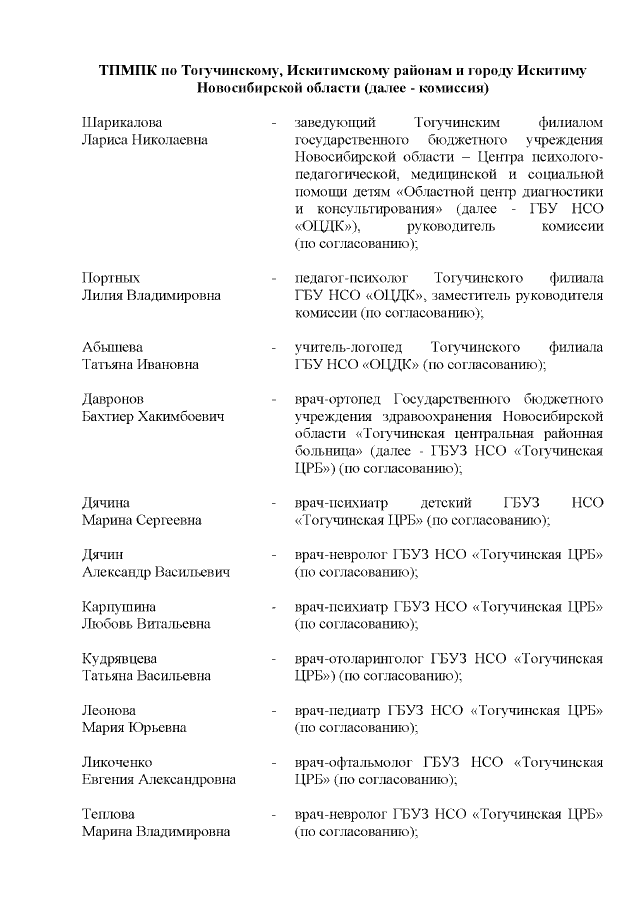 ТПМПК по Тогучинскому, Искитимскому районам и городу Искитиму Новосибирской области (далее - комиссия)

| | | |
|---|---|---|
| Шарикалова Лариса Николаевна | - | заведующий Тогучинским филиалом государственного бюджетного учреждения Новосибирской области – Центра психолого-педагогической, медицинской и социальной помощи детям «Областной центр диагностики и консультирования» (далее - ГБУ НСО «ОЦДК»), руководитель комиссии (по согласованию); |
| Портных Лилия Владимировна | - | педагог-психолог Тогучинского филиала ГБУ НСО «ОЦДК», заместитель руководителя комиссии (по согласованию); |
| Абышева Татьяна Ивановна | - | учитель-логопед Тогучинского филиала ГБУ НСО «ОЦДК» (по согласованию); |
| Давронов Бахтиер Хакимбоевич | - | врач-ортопед Государственного бюджетного учреждения здравоохранения Новосибирской области «Тогучинская центральная районная больница» (далее - ГБУЗ НСО «Тогучинская ЦРБ») (по согласованию); |
| Дячина Марина Сергеевна | - | врач-психиатр детский ГБУЗ НСО «Тогучинская ЦРБ» (по согласованию); |
| Дячин Александр Васильевич | - | врач-невролог ГБУЗ НСО «Тогучинская ЦРБ» (по согласованию); |
| Карпушина Любовь Витальевна | - | врач-психиатр ГБУЗ НСО «Тогучинская ЦРБ» (по согласованию); |
| Кудрявцева Татьяна Васильевна | - | врач-отоларинголог ГБУЗ НСО «Тогучинская ЦРБ») (по согласованию); |
| Леонова Мария Юрьевна | - | врач-педиатр ГБУЗ НСО «Тогучинская ЦРБ» (по согласованию); |
| Ликоченко Евгения Александровна | - | врач-офтальмолог ГБУЗ НСО «Тогучинская ЦРБ» (по согласованию); |
| Теплова Марина Владимировна | - | врач-невролог ГБУЗ НСО «Тогучинская ЦРБ» (по согласованию); |